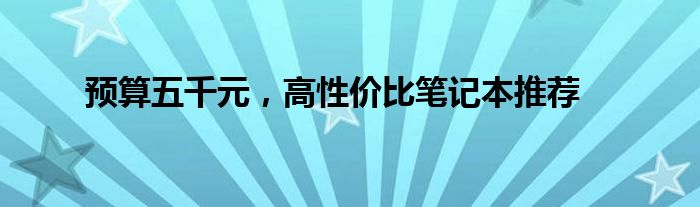 预算五千元，高性价比笔记本推荐